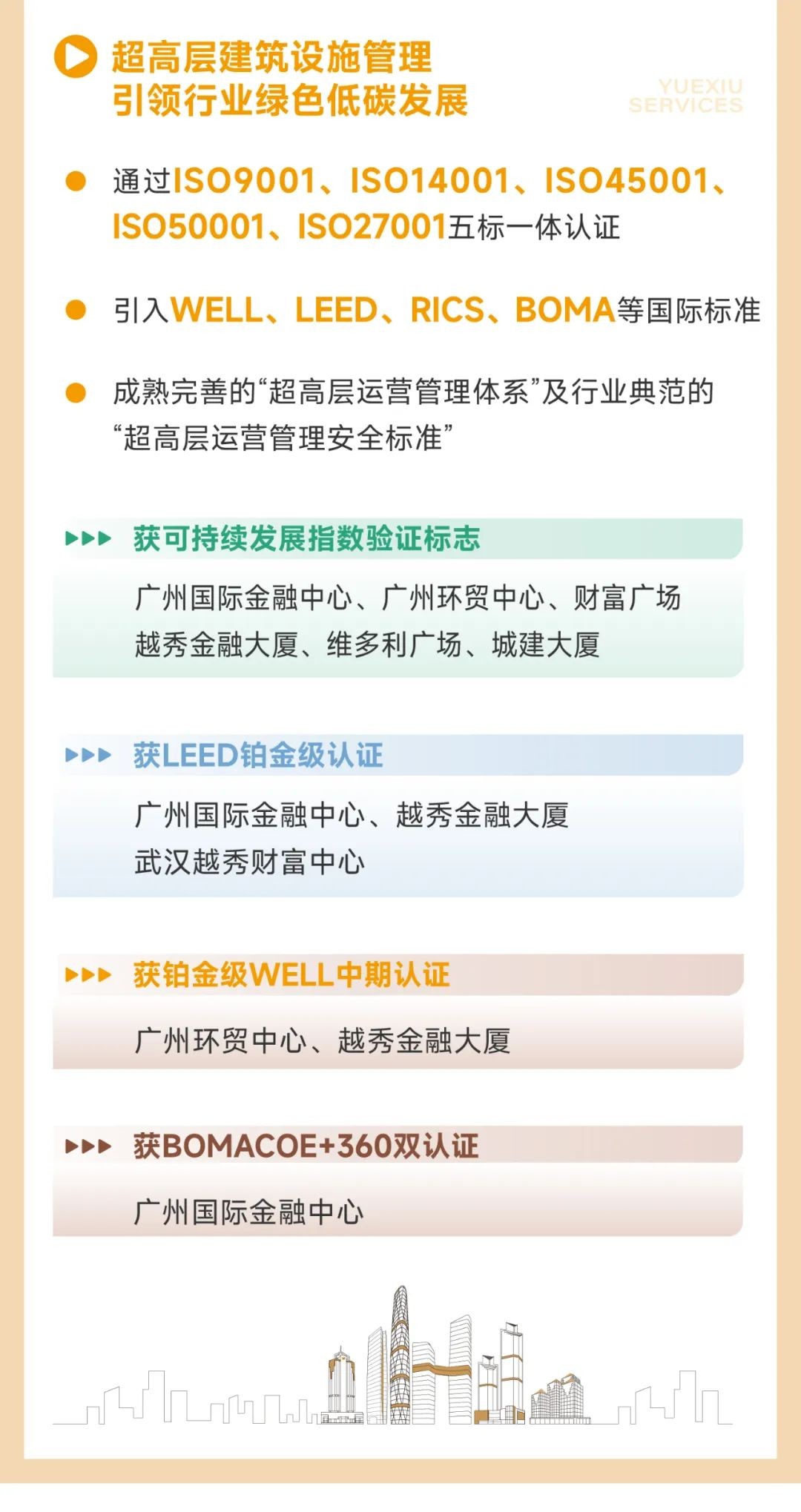 超高层建筑设施管理
引领行业绿色低碳发展

YUEXIU
SERVICES

通过ISO9001、ISO14001、ISO45001、ISO50001、ISO27001五标一体认证

引入WELL、LEED、RICS、BOMA等国际标准

成熟完善的“超高层运营管理体系”及行业典范的“超高层运营管理安全标准”

获可持续发展指数验证标志

广州国际金融中心、广州环贸中心、财富广场
越秀金融大厦、维多利广场、城建大厦

获LEED铂金级认证

广州国际金融中心、越秀金融大厦
武汉越秀财富中心

获铂金级WELL中期认证

广州环贸中心、越秀金融大厦

获BOMACOE+360双认证

广州国际金融中心